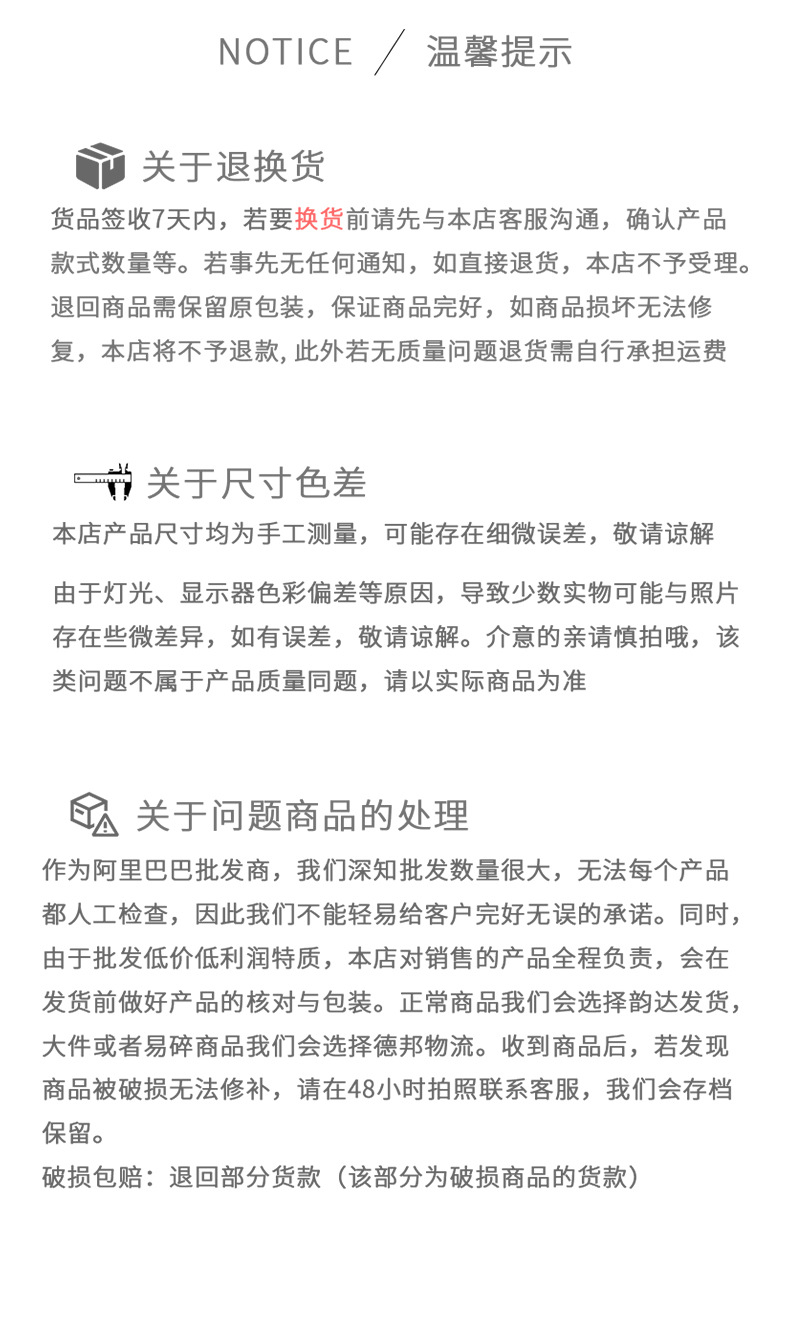 NOTICE / 温馨提示

关于退换货

货品签收7天内，若要换货前请先与本店客服沟通，确认产品款式数量等。若事先无任何通知，如直接退货，本店不予受理。退回商品需保留原包装，保证商品完好，如商品损坏无法修复，本店将不予退款, 此外若无质量问题退货需自行承担运费

关于尺寸色差

本店产品尺寸均为手工测量，可能存在细微误差，敬请谅解

由于灯光、显示器色彩偏差等原因，导致少数实物可能与照片存在些微差异，如有误差，敬请谅解。介意的亲请慎拍哦，该类问题不属于产品质量同题，请以实际商品为准

关于问题商品的处理

作为阿里巴巴批发商，我们深知批发数量很大，无法每个产品都人工检查，因此我们不能轻易给客户完好无误的承诺。同时，由于批发低价低利润特质，本店对销售的产品全程负责，会在发货前做好产品的核对与包装。正常商品我们会选择韵达发货，大件或者易碎商品我们会选择德邦物流。收到商品后，若发现商品被破损无法修补，请在48小时拍照联系客服，我们会存档保留。

破损包赔：退回部分货款（该部分为破损商品的货款）